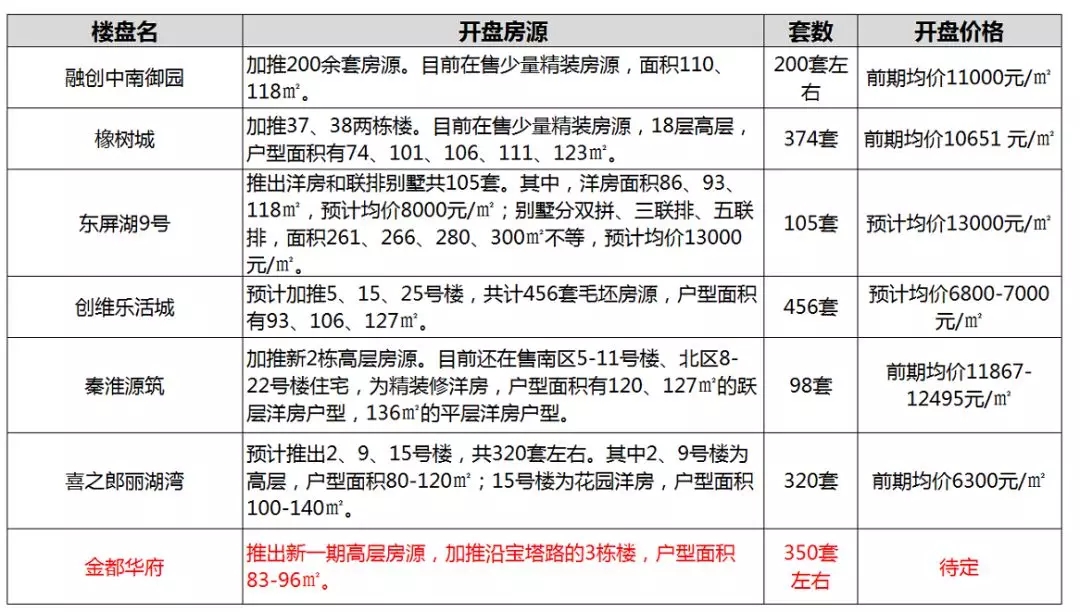 | 楼盘名 | 开盘房源 | 套数 | 开盘价格 |
|---|---|---|---|
| 融创中南御园 | 加推200余套房源。目前在售少量精装房源，面积110、118㎡。 | 200套左右 | 前期均价11000元/㎡ |
| 橡树城 | 加推37、38两栋楼。目前在售少量精装房源，18层高层，户型面积有74、101、106、111、123㎡。 | 374套 | 前期均价10651 元/㎡ |
| 东屏湖9号 | 推出洋房和联排别墅共105套。其中，洋房面积86、93、118㎡，预计均价8000元/㎡；别墅分双拼、三联排、五联排，面积261、266、280、300㎡不等，预计均价13000元/㎡。 | 105套 | 预计均价13000元/㎡ |
| 创维乐活城 | 预计加推5、15、25号楼，共计456套毛坯房源，户型面积有93、106、127㎡。 | 456套 | 预计均价6800-7000元/㎡ |
| 秦淮源筑 | 加推新2栋高层房源。目前还在售南区5-11号楼、北区8-22号楼住宅，为精装修洋房，户型面积有120、127㎡的跃层洋房户型，136㎡的平层洋房户型。 | 98套 | 前期均价11867-12495元/㎡ |
| 喜之郎丽湖湾 | 预计推出2、9、15号楼，共320套左右。其中2、9号楼为高层，户型面积80-120㎡；15号楼为花园洋房，户型面积100-140㎡。 | 320套 | 前期均价6300元/㎡ |
| 金都华府 | 推出新一期高层房源，加推沿宝塔路的3栋楼，户型面积83-96㎡。 | 350套左右 | 待定 |